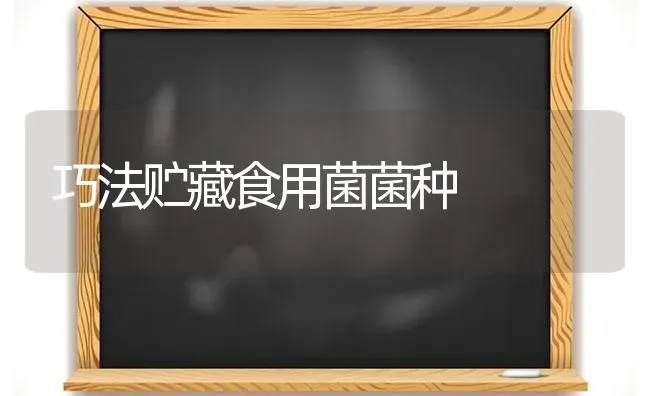 巧法贮藏食用菌菌种